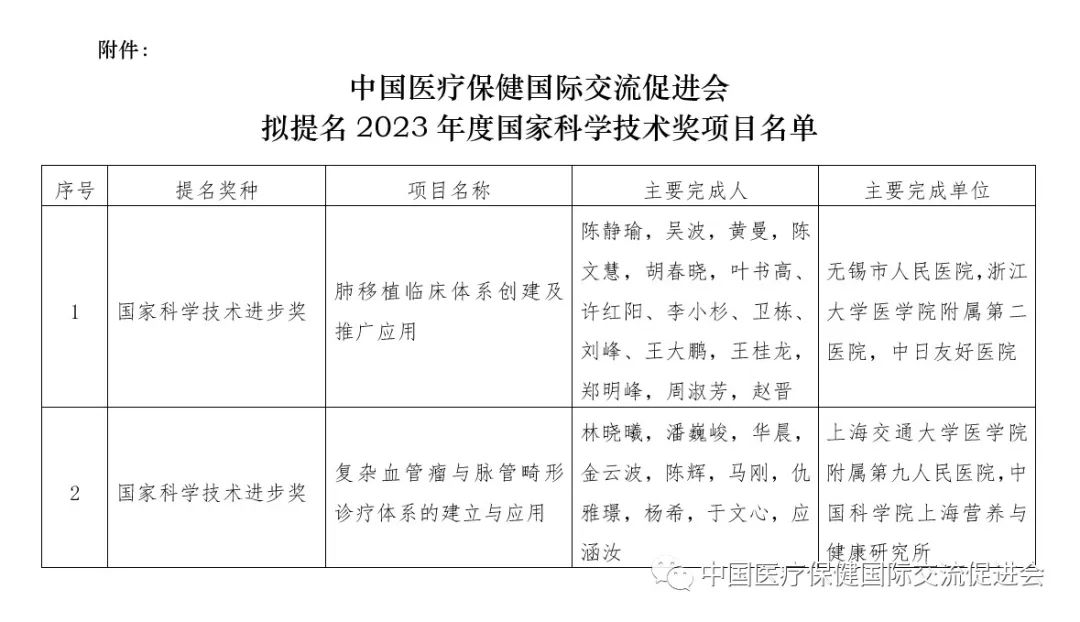 附件：

中国医疗保健国际交流促进会
拟提名 2023 年度国家科学技术奖项目名单

| 序号 | 提名奖种 | 项目名称 | 主要完成人 | 主要完成单位 |
|---|---|---|---|---|
| 1 | 国家科学技术进步奖 | 肺移植临床体系创建及推广应用 | 陈静瑜，吴波，黄曼，陈文慧，胡春晓，叶书高、许红阳、李小杉、卫栋、刘峰、王大鹏，王桂龙，郑明峰，周淑芳，赵晋 | 无锡市人民医院，浙江大学医学院附属第二医院，中日友好医院 |
| 2 | 国家科学技术进步奖 | 复杂血管瘤与脉管畸形诊疗体系的建立与应用 | 林晓曦，潘巍峻，华晨，金云波，陈辉，马刚，仇雅璟，杨希，于文心，应涵汝 | 上海交通大学医学院附属第九人民医院，中国科学院上海营养与健康研究所 |

中国医疗保健国际交流促进会